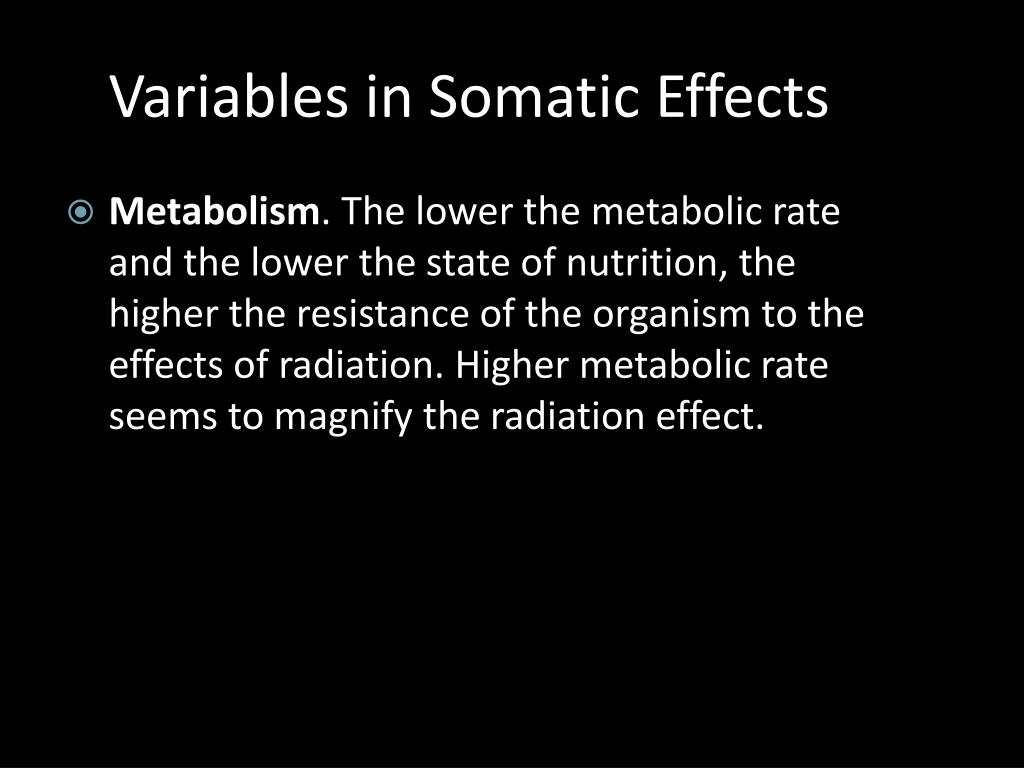 Variables in Somatic Effects

Metabolism. The lower the metabolic rate and the lower the state of nutrition, the higher the resistance of the organism to the effects of radiation. Higher metabolic rate seems to magnify the radiation effect.